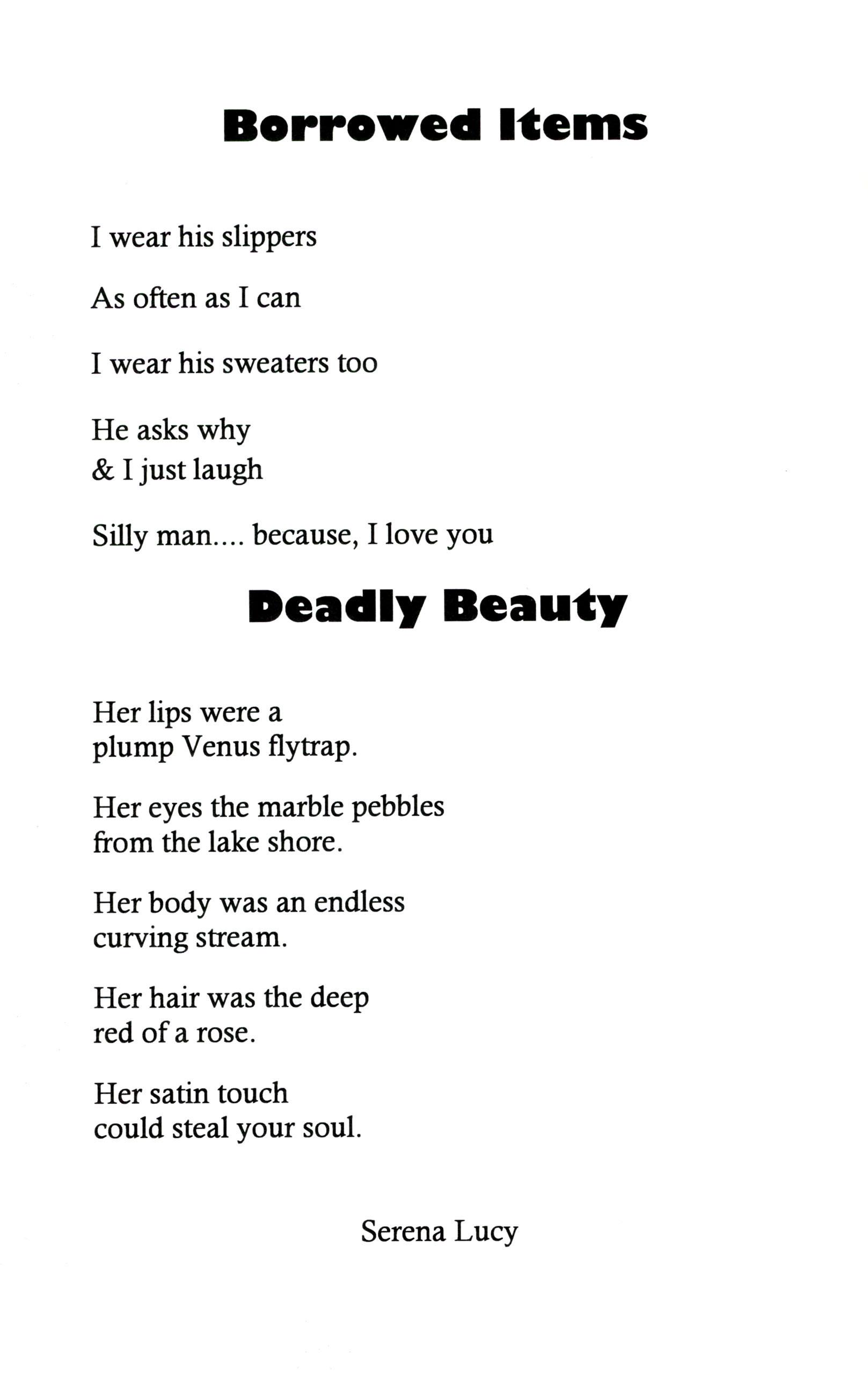 Borrowed Items

I wear his slippers

As often as I can

I wear his sweaters too

He asks why
& I just laugh

Silly man.... because, I love you

Deadly Beauty

Her lips were a
plump Venus flytrap.

Her eyes the marble pebbles
from the lake shore.

Her body was an endless
curving stream.

Her hair was the deep
red of a rose.

Her satin touch
could steal your soul.

Serena Lucy